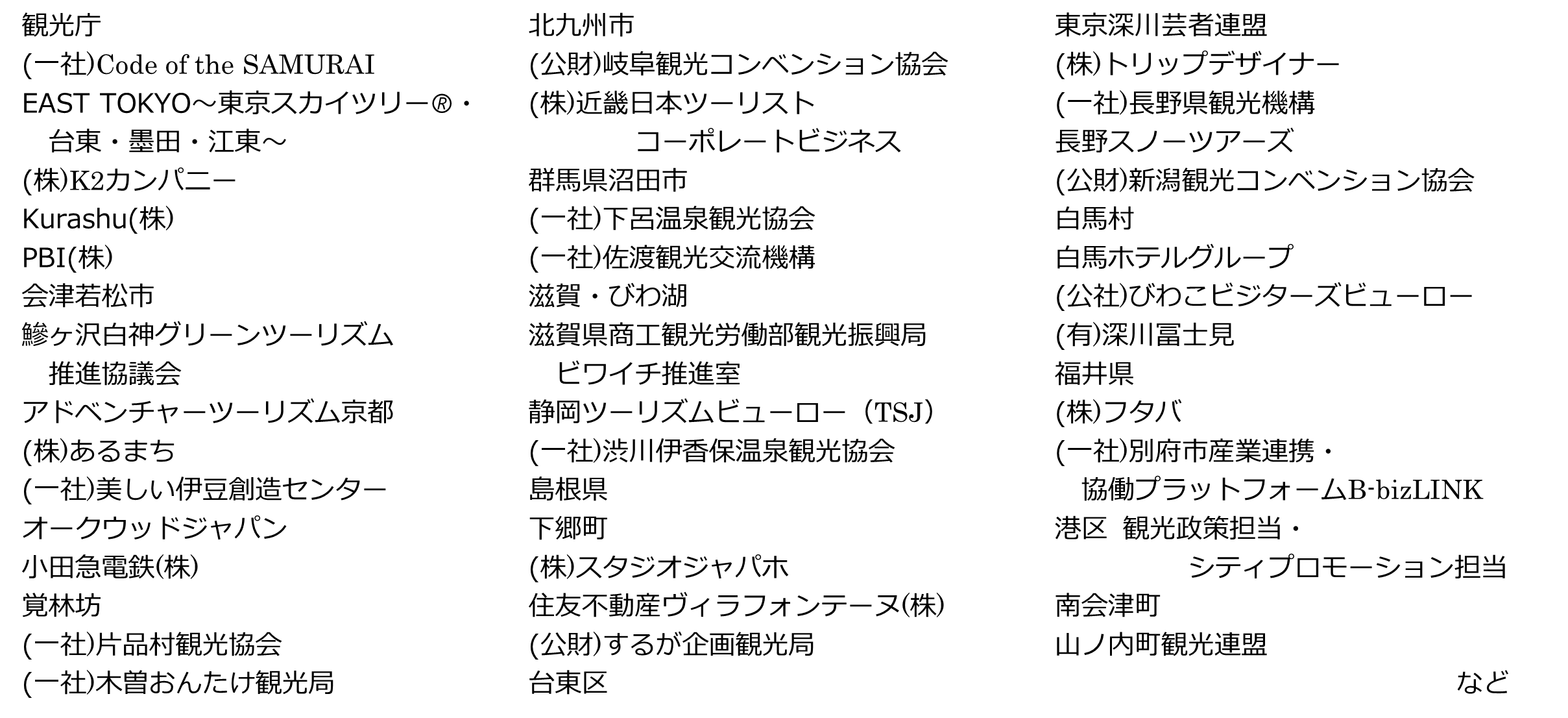 観光庁
(一社)Code of the SAMURAI
EAST TOKYO～東京スカイツリー®・台東・墨田・江東～
(株)K2カンパニー
Kurashu(株)
PBI(株)
会津若松市
鰺ヶ沢白神グリーンツーリズム推進協議会
アドベンチャーツーリズム京都
(株)あるまち
(一社)美しい伊豆創造センター
オークウッドジャパン
小田急電鉄(株)
覚林坊
(一社)片品村観光協会
(一社)木曽おんたけ観光局

北九州市
(公財)岐阜観光コンベンション協会
(株)近畿日本ツーリストコーポレートビジネス
群馬県沼田市
(一社)下呂温泉観光協会
(一社)佐渡観光交流機構
滋賀・びわ湖
滋賀県商工観光労働部観光振興局ビワイチ推進室
静岡ツーリズムビューロー（TSJ）
(一社)渋川伊香保温泉観光協会
島根県
下郷町
(株)スタジオジャパホ
住友不動産ヴィラフォンテーヌ(株)
(公財)するが企画観光局
台東区

東京深川芸者連盟
(株)トリップデザイナー
(一社)長野県観光機構
長野スノーツアーズ
(公財)新潟観光コンベンション協会
白馬村
白馬ホテルグループ
(公社)びわこビジターズビューロー
(有)深川冨士見
福井県
(株)フタバ
(一社)別府市産業連携・協働プラットフォームB-bizLINK
港区 観光政策担当・シティプロモーション担当
南会津町
山ノ内町観光連盟
など